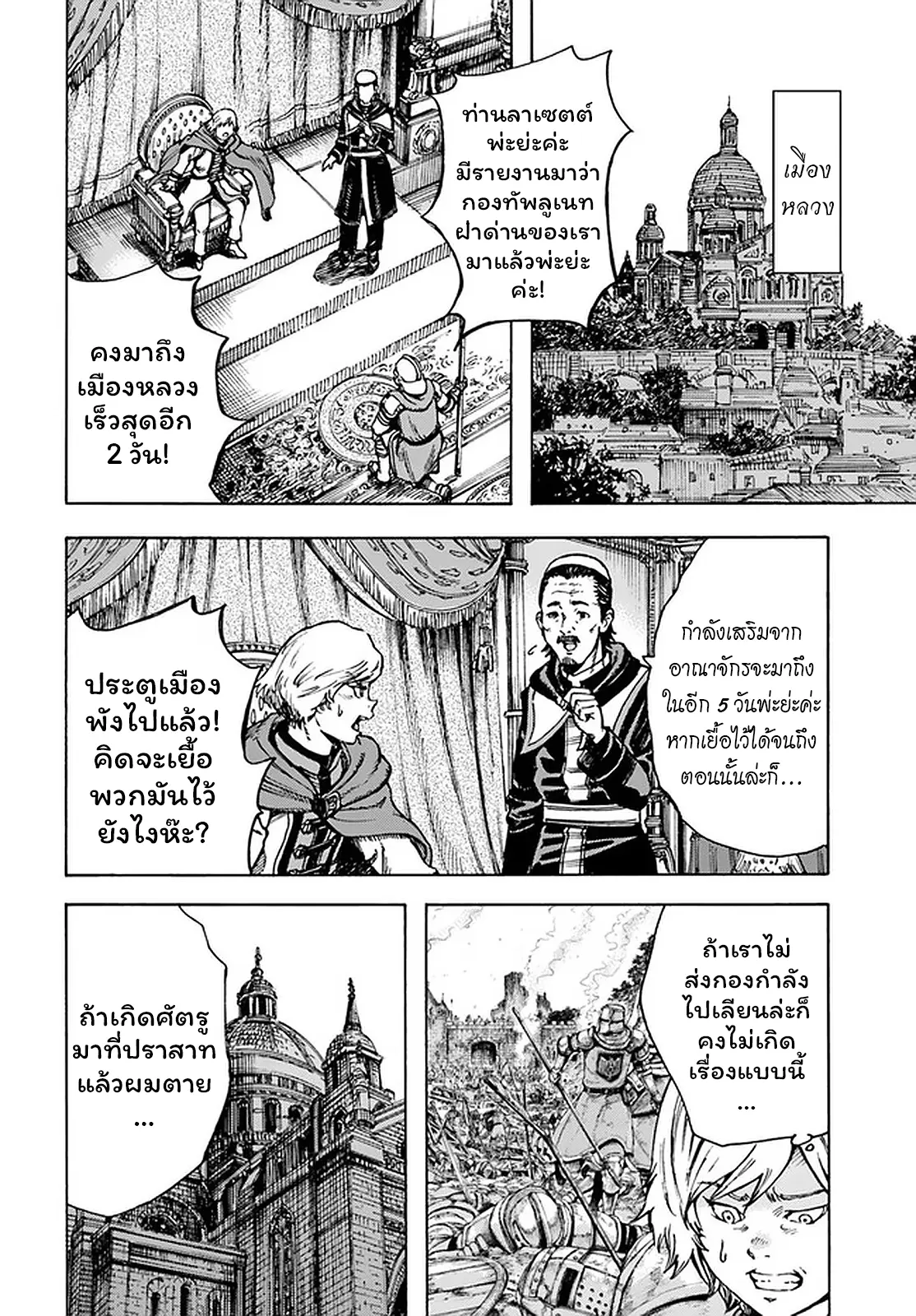 เมืองหลวง

ท่านลาเซตต์พ่ะย่ะค่ะ มีรายงานมาว่ากองทัพลูเนทฝ่าด่านของเรามาแล้วพ่ะย่ะค่ะ!

คงมาถึงเมืองหลวงเร็วสุดอีก 2 วัน!

กำลังเสริมจากอาณาจักรจะมาถึงในอีก 5 วันพ่ะย่ะค่ะ หากเยื้อไว้ได้จนถึงตอนนั้นล่ะก็...

ประตูเมืองพังไปแล้ว! คิดจะเยื้อพวกมันไว้ยังไงห๊ะ?

ถ้าเราไม่ส่งกองกำลังไปเลียนล่ะก็คงไม่เกิดเรื่องแบบนี้...

ถ้าเกิดศัตรูมาที่ปราสาทแล้วผมตาย...